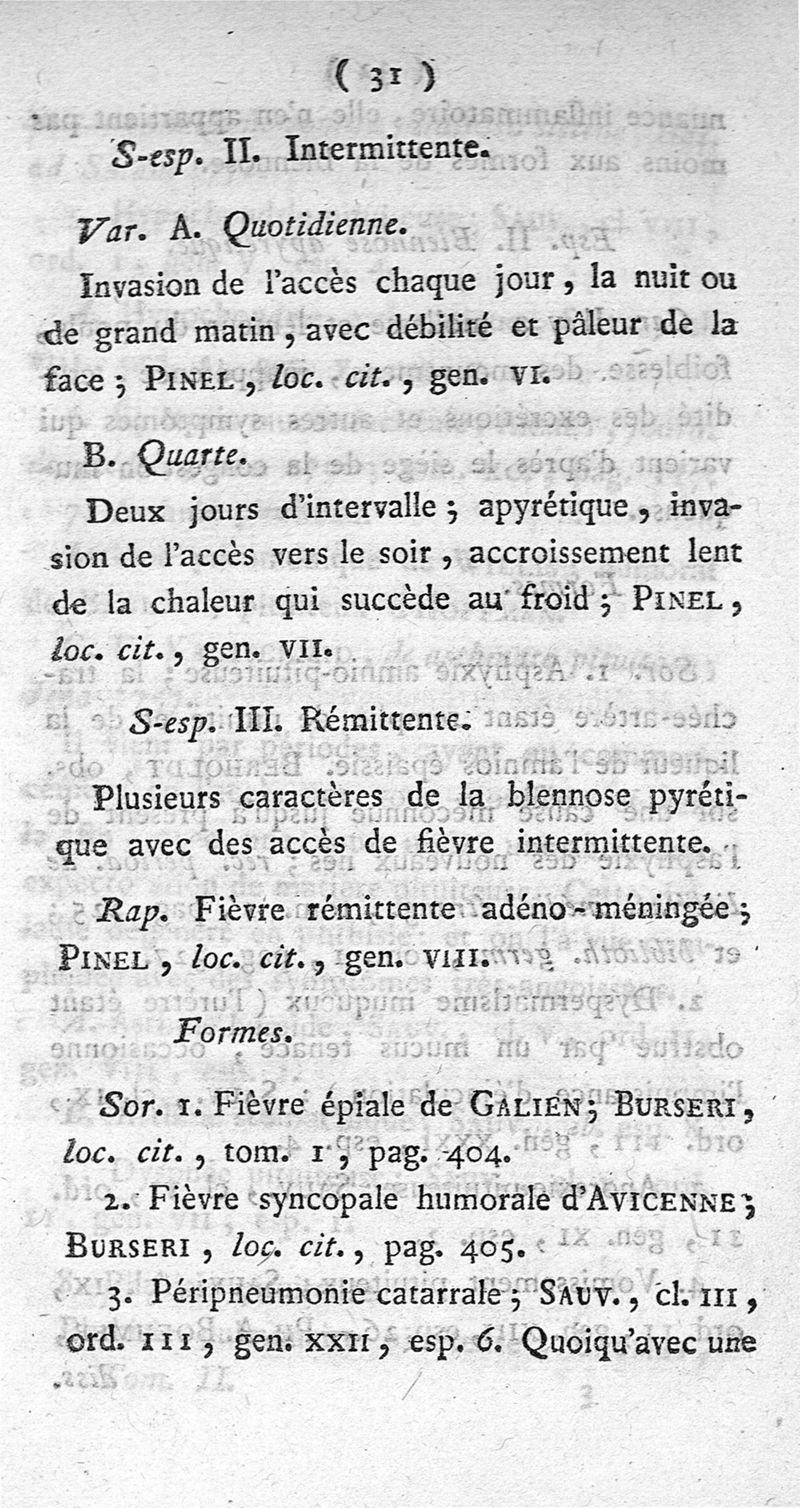 ( 31 )

S-esp. II. Intermittente.

Var. A. Quotidienne.

Invasion de l'accès chaque jour, la nuit ou de grand matin, avec débilité et pâleur de la face ; PINEL, loc. cit., gen. VI.

B. Quarte.

Deux jours d'intervalle ; apyrétique, invasion de l'accès vers le soir, accroissement lent de la chaleur qui succède au froid ; PINEL, loc. cit., gen. VII.

S-esp. III. Rémittente.

Plusieurs caractères de la blennose pyrétique avec des accès de fièvre intermittente.

Rap. Fièvre rémittente adéno-méningée ; PINEL, loc. cit., gen. VIII.

Formes.

Sor. 1. Fièvre épiale de GALIEN ; BURSERI, loc. cit., tom. 1, pag. 404.

2. Fièvre syncopale humorale d'AVICENNE ; BURSERI, loc. cit., pag. 405.

3. Péripneumonie catarrale ; SAUV., cl. III, ord. III, gen. XXII, esp. 6. Quoiqu'avec une